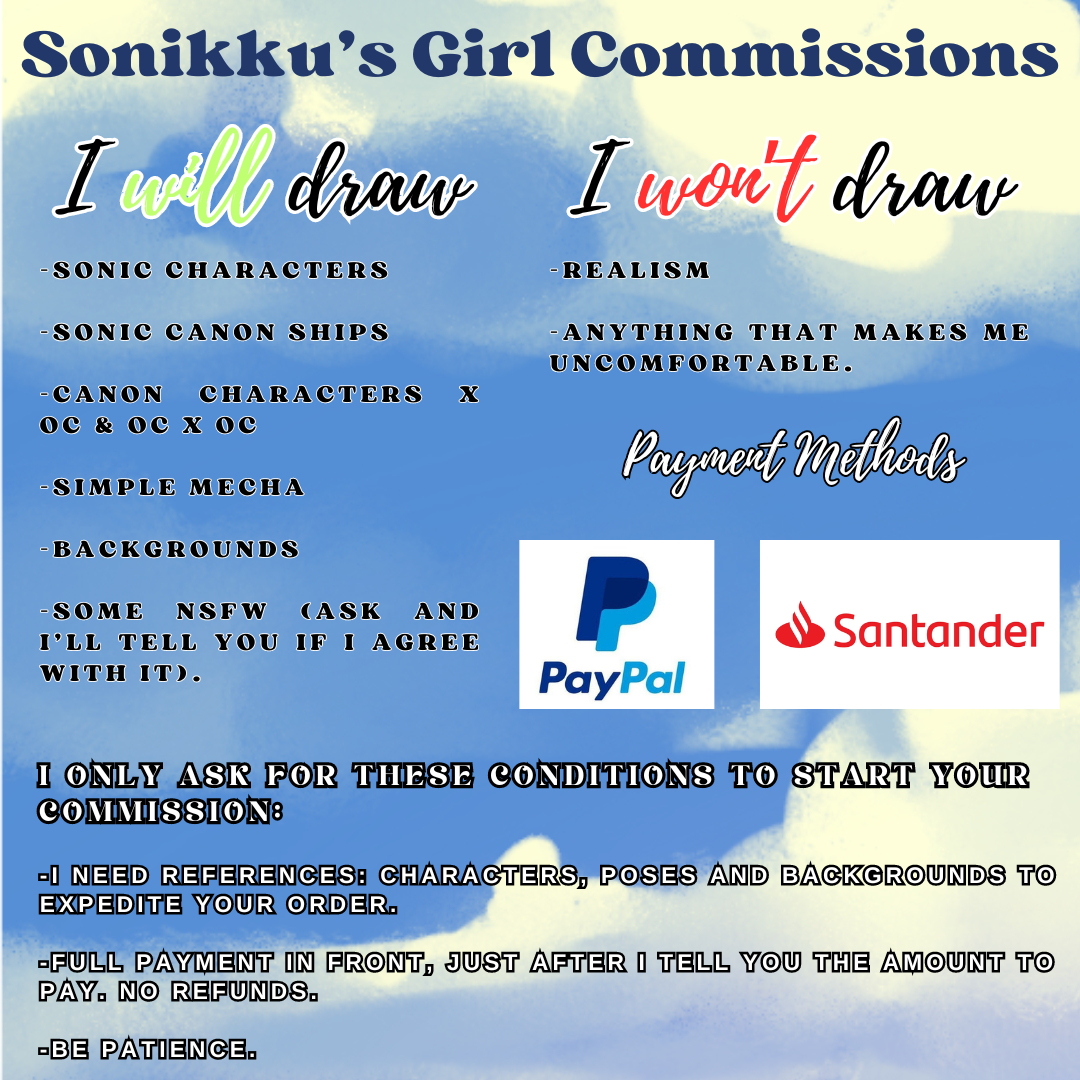 Sonikku's Girl Commissions

I will draw

-SONIC CHARACTERS

-SONIC CANON SHIPS

-CANON CHARACTERS X OC & OC X OC

-SIMPLE MECHA

-BACKGROUNDS

-SOME NSFW (ASK AND I'LL TELL YOU IF I AGREE WITH IT).

I won't draw

-REALISM

-ANYTHING THAT MAKES ME UNCOMFORTABLE.

Payment Methods

PayPal

Santander

I ONLY ASK FOR THESE CONDITIONS TO START YOUR COMMISSION:

-I NEED REFERENCES: CHARACTERS, POSES AND BACKGROUNDS TO EXPEDITE YOUR ORDER.

-FULL PAYMENT IN FRONT, JUST AFTER I TELL YOU THE AMOUNT TO PAY. NO REFUNDS.

-BE PATIENCE.